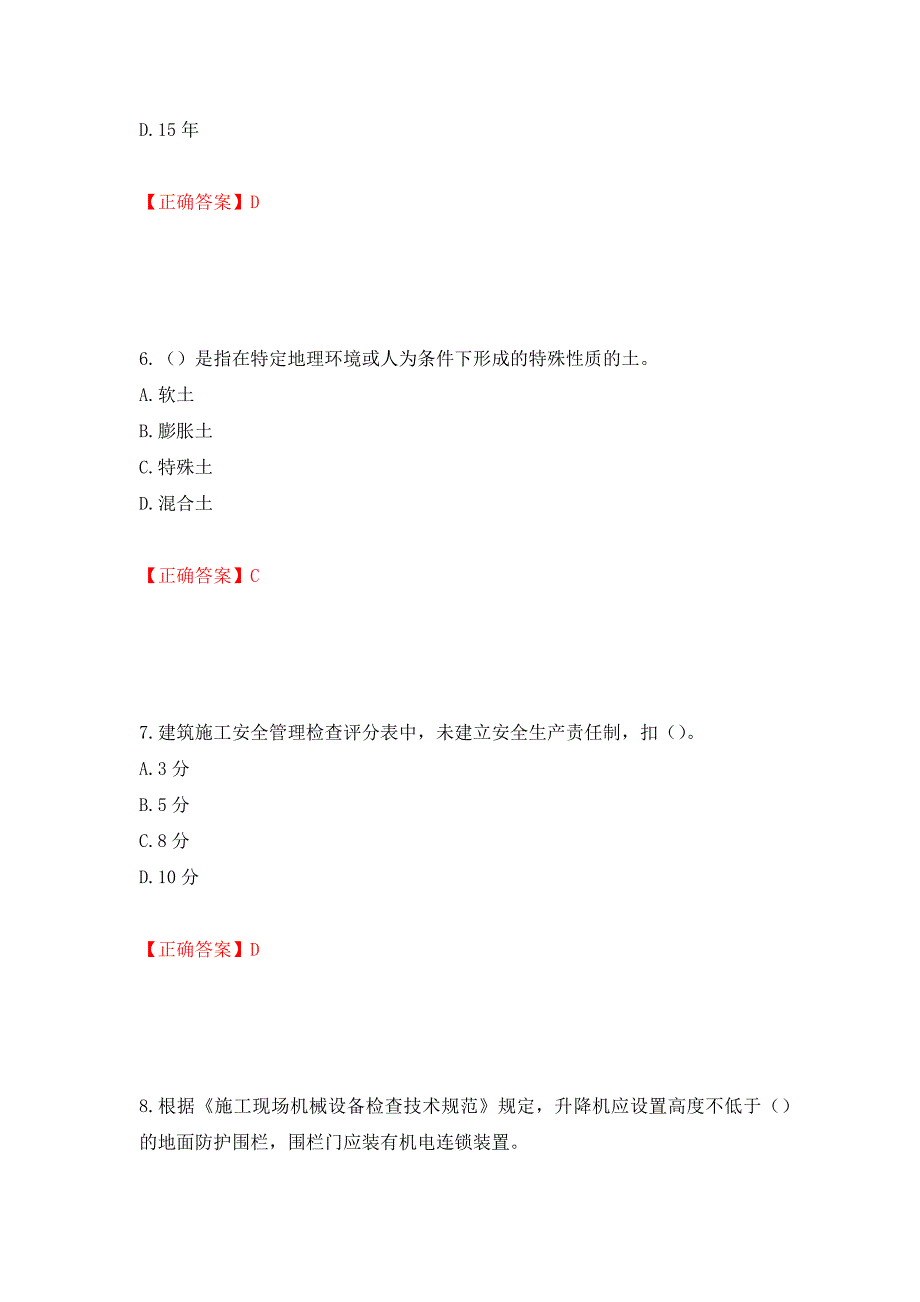 D. 15 年

【正确答案】D

6.（）是指在特定地理环境或人为条件下形成的特殊性质的土。
A. 软土
B. 膨胀土
C. 特殊土
D. 混合土

【正确答案】C

7. 建筑施工安全管理检查评分表中，未建立安全生产责任制，扣（）。
A. 3 分
B. 5 分
C. 8 分
D. 10 分

【正确答案】D

8. 根据《施工现场机械设备检查技术规范》规定，升降机应设置高度不低于（）的地面防护围栏，围栏门应装有机电连锁装置。